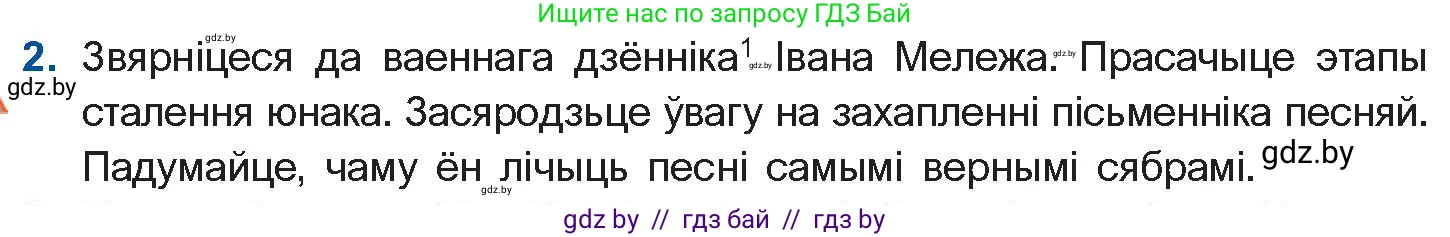 Ищите нас по запросу ГДЗ Бай

2. Звярніцеся да ваеннага дзённіка$^1$ gdz.by Івана Мележа. gdz.by Прасачыце этапы сталення юнака. Засяродзьце ўвагу на захапленні пісьменніка песняй. Падумайце, чаму ён лічыць песні самымі вернымі сябрамі. gdz.by

gdz.by gdz.by

gdz by // гдз бай // гдз by